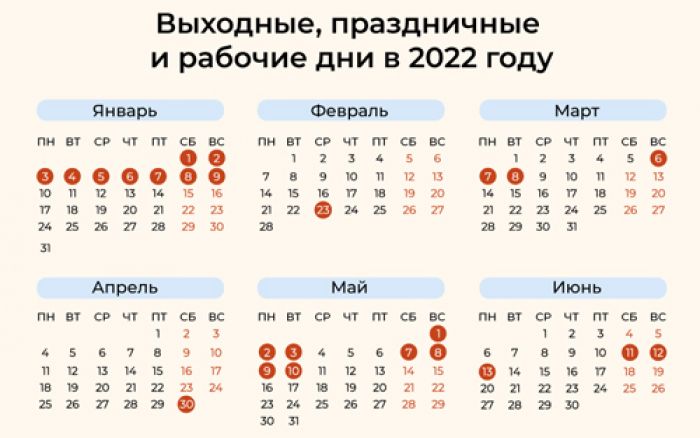 Выходные, праздничные
и рабочие дни в 2022 году

Январь

| ПН | ВТ | СР | ЧТ | ПТ | СБ | ВС |
|---|---|---|---|---|---|---|
| | | | | | 1 | 2 |
| 3 | 4 | 5 | 6 | 7 | 8 | 9 |
| 10 | 11 | 12 | 13 | 14 | 15 | 16 |
| 17 | 18 | 19 | 20 | 21 | 22 | 23 |
| 24 | 25 | 26 | 27 | 28 | 29 | 30 |
| 31 | | | | | | |

Февраль

| ПН | ВТ | СР | ЧТ | ПТ | СБ | ВС |
|---|---|---|---|---|---|---|
| | 1 | 2 | 3 | 4 | 5 | 6 |
| 7 | 8 | 9 | 10 | 11 | 12 | 13 |
| 14 | 15 | 16 | 17 | 18 | 19 | 20 |
| 21 | 22 | 23 | 24 | 25 | 26 | 27 |
| 28 | | | | | | |

Март

| ПН | ВТ | СР | ЧТ | ПТ | СБ | ВС |
|---|---|---|---|---|---|---|
| | 1 | 2 | 3 | 4 | 5 | 6 |
| 7 | 8 | 9 | 10 | 11 | 12 | 13 |
| 14 | 15 | 16 | 17 | 18 | 19 | 20 |
| 21 | 22 | 23 | 24 | 25 | 26 | 27 |
| 28 | 29 | 30 | 31 | | | |

Апрель

| ПН | ВТ | СР | ЧТ | ПТ | СБ | ВС |
|---|---|---|---|---|---|---|
| | | | | 1 | 2 | 3 |
| 4 | 5 | 6 | 7 | 8 | 9 | 10 |
| 11 | 12 | 13 | 14 | 15 | 16 | 17 |
| 18 | 19 | 20 | 21 | 22 | 23 | 24 |
| 25 | 26 | 27 | 28 | 29 | 30 | |

Май

| ПН | ВТ | СР | ЧТ | ПТ | СБ | ВС |
|---|---|---|---|---|---|---|
| | | | | | | 1 |
| 2 | 3 | 4 | 5 | 6 | 7 | 8 |
| 9 | 10 | 11 | 12 | 13 | 14 | 15 |
| 16 | 17 | 18 | 19 | 20 | 21 | 22 |
| 23 | 24 | 25 | 26 | 27 | 28 | 29 |
| 30 | 31 | | | | | |

Июнь

| ПН | ВТ | СР | ЧТ | ПТ | СБ | ВС |
|---|---|---|---|---|---|---|
| | | 1 | 2 | 3 | 4 | 5 |
| 6 | 7 | 8 | 9 | 10 | 11 | 12 |
| 13 | 14 | 15 | 16 | 17 | 18 | 19 |
| 20 | 21 | 22 | 23 | 24 | 25 | 26 |
| 27 | 28 | 29 | 30 | | | |